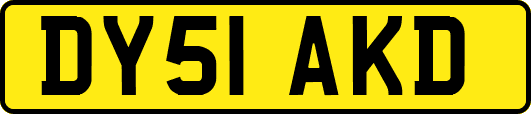 DY51 AKD